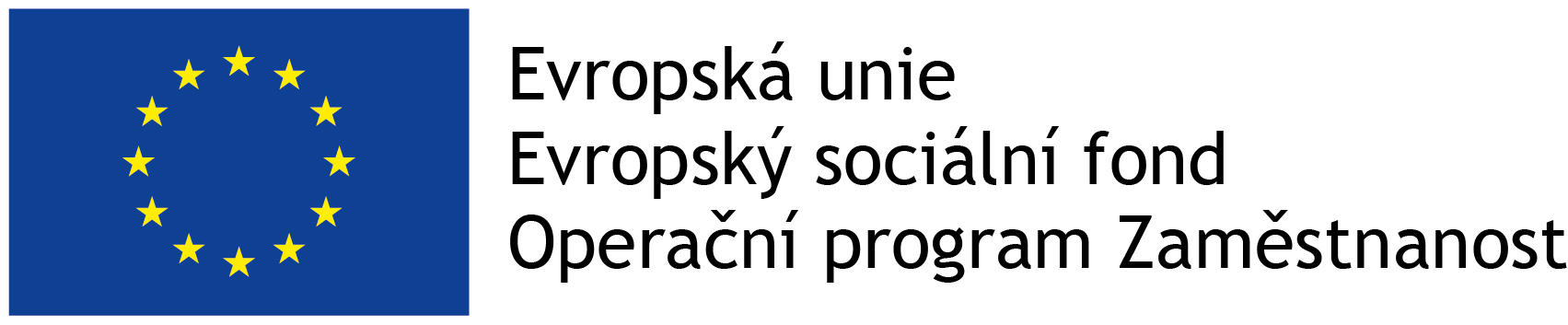 Evropská unie
Evropský sociální fond
Operační program Zaměstnanost